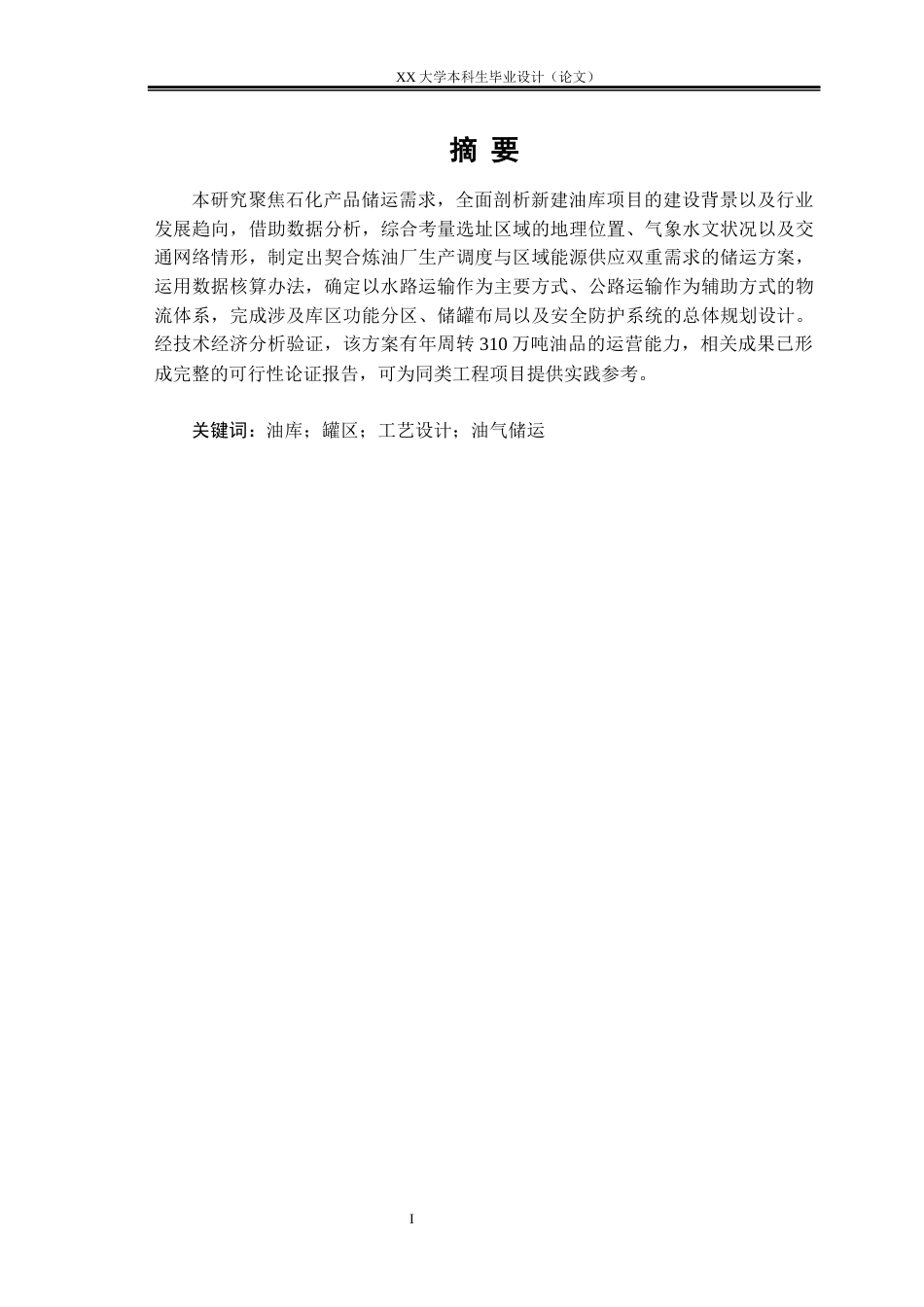 XX 大学本科生毕业设计（论文）

摘 要

本研究聚焦石化产品储运需求，全面剖析新建油库项目的建设背景以及行业发展趋向，借助数据分析，综合考量选址区域的地理位置、气象水文状况以及交通网络情形，制定出契合炼油厂生产调度与区域能源供应双重需求的储运方案，运用数据核算办法，确定以水路运输作为主要方式、公路运输作为辅助方式的物流体系，完成涉及库区功能分区、储罐布局以及安全防护系统的总体规划设计。经技术经济分析验证，该方案有年周转 310 万吨油品的运营能力，相关成果已形成完整的可行性论证报告，可为同类工程项目提供实践参考。

关键词：油库；罐区；工艺设计；油气储运

I